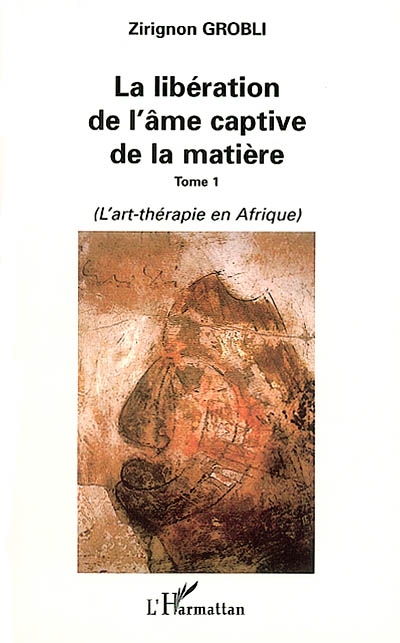 Zirignon GROBLI

La libération de l'âme captive de la matière

Tome 1

(L'art-thérapie en Afrique)

L'Harmattan